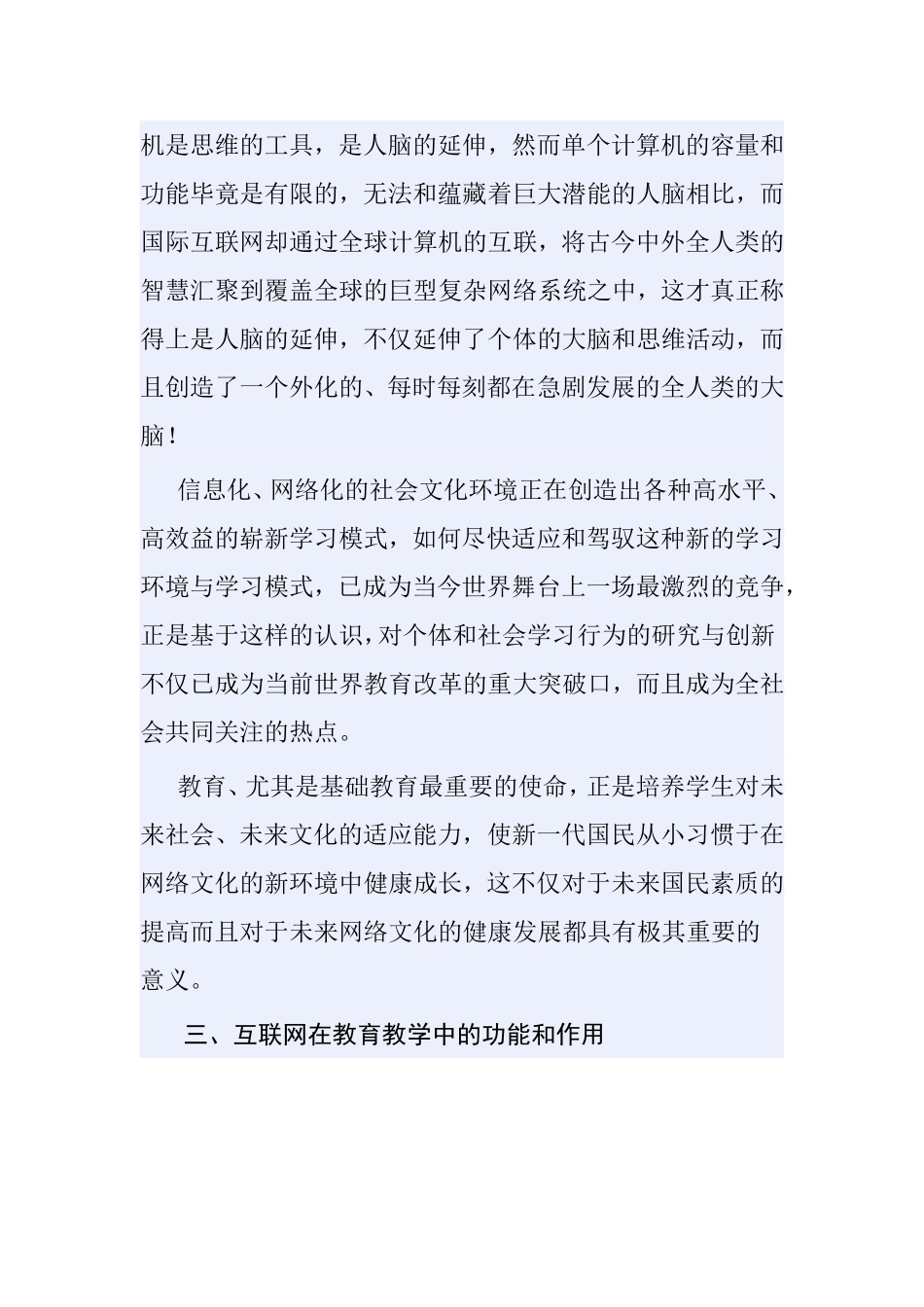 机是思维的工具，是人脑的延伸，然而单个计算机的容量和功能毕竟是有限的，无法和蕴藏着巨大潜能的人脑相比，而国际互联网却通过全球计算机的互联，将古今中外全人类的智慧汇聚到覆盖全球的巨型复杂网络系统之中，这才真正称得上是人脑的延伸，不仅延伸了个体的大脑和思维活动，而且创造了一个外化的、每时每刻都在急剧发展的全人类的大脑！

信息化、网络化的社会文化环境正在创造出各种高水平、高效益的崭新学习模式，如何尽快适应和驾驭这种新的学习环境与学习模式，已成为当今世界舞台上一场最激烈的竞争，正是基于这样的认识，对个体和社会学习行为的研究与创新不仅已成为当前世界教育改革的重大突破口，而且成为全社会共同关注的热点。

教育、尤其是基础教育最重要的使命，正是培养学生对未来社会、未来文化的适应能力，使新一代国民从小习惯于在网络文化的新环境中健康成长，这不仅对于未来国民素质的提高而且对于未来网络文化的健康发展都具有极其重要的意义。

三、互联网在教育教学中的功能和作用